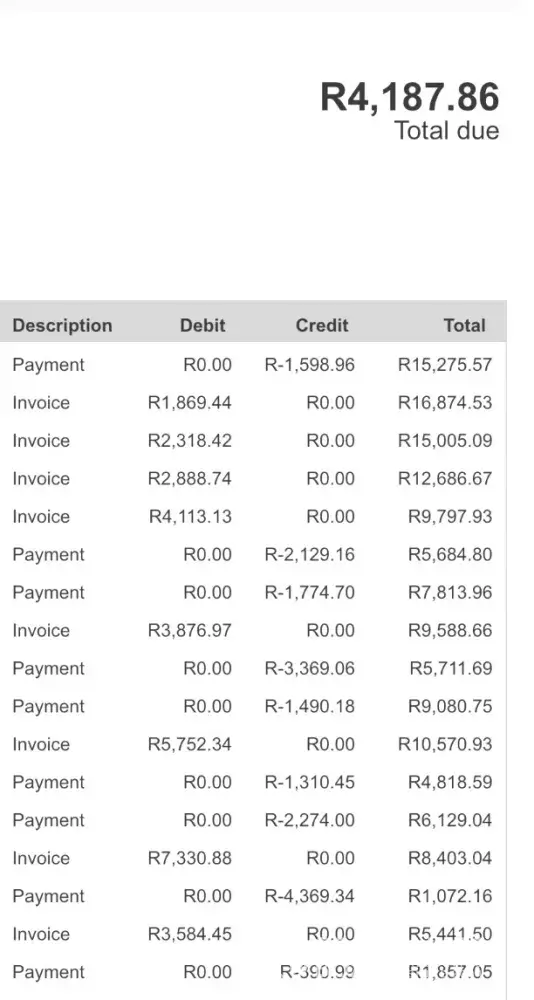 R4,187.86
Total due

| Description | Debit | Credit | Total |
|---|---|---|---|
| Payment | R0.00 | R-1,598.96 | R15,275.57 |
| Invoice | R1,869.44 | R0.00 | R16,874.53 |
| Invoice | R2,318.42 | R0.00 | R15,005.09 |
| Invoice | R2,888.74 | R0.00 | R12,686.67 |
| Invoice | R4,113.13 | R0.00 | R9,797.93 |
| Payment | R0.00 | R-2,129.16 | R5,684.80 |
| Payment | R0.00 | R-1,774.70 | R7,813.96 |
| Invoice | R3,876.97 | R0.00 | R9,588.66 |
| Payment | R0.00 | R-3,369.06 | R5,711.69 |
| Payment | R0.00 | R-1,490.18 | R9,080.75 |
| Invoice | R5,752.34 | R0.00 | R10,570.93 |
| Payment | R0.00 | R-1,310.45 | R4,818.59 |
| Payment | R0.00 | R-2,274.00 | R6,129.04 |
| Invoice | R7,330.88 | R0.00 | R8,403.04 |
| Payment | R0.00 | R-4,369.34 | R1,072.16 |
| Invoice | R3,584.45 | R0.00 | R5,441.50 |
| Payment | R0.00 | R-390.99 | R1,857.05 |